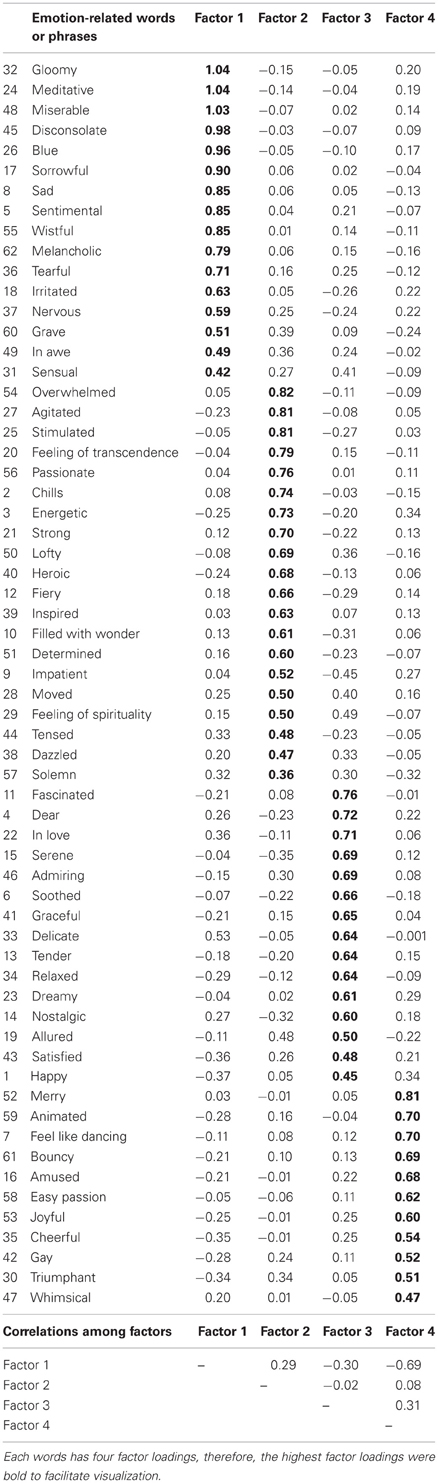 | | Emotion-related words or phrases | Factor 1 | Factor 2 | Factor 3 | Factor 4 |
|---|---|---|---|---|---|
| 32 | Gloomy | **1.04** | −0.15 | −0.05 | 0.20 |
| 24 | Meditative | **1.04** | −0.14 | −0.04 | 0.19 |
| 48 | Miserable | **1.03** | −0.07 | 0.02 | 0.14 |
| 45 | Disconsolate | **0.98** | −0.03 | −0.07 | 0.09 |
| 26 | Blue | **0.96** | −0.05 | −0.10 | 0.17 |
| 17 | Sorrowful | **0.90** | 0.06 | 0.02 | −0.04 |
| 8 | Sad | **0.85** | 0.06 | 0.05 | −0.13 |
| 5 | Sentimental | **0.85** | 0.04 | 0.21 | −0.07 |
| 55 | Wistful | **0.85** | 0.01 | 0.14 | −0.11 |
| 62 | Melancholic | **0.79** | 0.06 | 0.15 | −0.16 |
| 36 | Tearful | **0.71** | 0.16 | 0.25 | −0.12 |
| 18 | Irritated | **0.63** | 0.05 | −0.26 | 0.22 |
| 37 | Nervous | **0.59** | 0.25 | −0.24 | 0.22 |
| 60 | Grave | **0.51** | 0.39 | 0.09 | −0.24 |
| 49 | In awe | **0.49** | 0.36 | 0.24 | −0.02 |
| 31 | Sensual | **0.42** | 0.27 | 0.41 | −0.09 |
| 54 | Overwhelmed | 0.05 | **0.82** | −0.11 | −0.09 |
| 27 | Agitated | −0.23 | **0.81** | −0.08 | 0.05 |
| 25 | Stimulated | −0.05 | **0.81** | −0.27 | 0.03 |
| 20 | Feeling of transcendence | −0.04 | **0.79** | 0.15 | −0.11 |
| 56 | Passionate | 0.04 | **0.76** | 0.01 | 0.11 |
| 2 | Chills | 0.08 | **0.74** | −0.03 | −0.15 |
| 3 | Energetic | −0.25 | **0.73** | −0.20 | 0.34 |
| 21 | Strong | 0.12 | **0.70** | −0.22 | 0.13 |
| 50 | Lofty | −0.08 | **0.69** | 0.36 | −0.16 |
| 40 | Heroic | −0.24 | **0.68** | −0.13 | 0.06 |
| 12 | Fiery | 0.18 | **0.66** | −0.29 | 0.14 |
| 39 | Inspired | 0.03 | **0.63** | 0.07 | 0.13 |
| 10 | Filled with wonder | 0.13 | **0.61** | −0.31 | 0.06 |
| 51 | Determined | 0.16 | **0.60** | −0.23 | −0.07 |
| 9 | Impatient | 0.04 | **0.52** | −0.45 | 0.27 |
| 28 | Moved | 0.25 | **0.50** | 0.40 | 0.16 |
| 29 | Feeling of spirituality | 0.15 | **0.50** | 0.49 | −0.07 |
| 44 | Tensed | 0.33 | **0.48** | −0.23 | −0.05 |
| 38 | Dazzled | 0.20 | **0.47** | 0.33 | −0.05 |
| 57 | Solemn | 0.32 | **0.36** | 0.30 | −0.32 |
| 11 | Fascinated | −0.21 | 0.08 | **0.76** | −0.01 |
| 4 | Dear | 0.26 | −0.23 | **0.72** | 0.22 |
| 22 | In love | 0.36 | −0.11 | **0.71** | 0.06 |
| 15 | Serene | −0.04 | −0.35 | **0.69** | 0.12 |
| 46 | Admiring | −0.15 | 0.30 | **0.69** | 0.08 |
| 6 | Soothed | −0.07 | −0.22 | **0.66** | −0.18 |
| 41 | Graceful | −0.21 | 0.15 | **0.65** | 0.04 |
| 33 | Delicate | 0.53 | −0.05 | **0.64** | −0.001 |
| 13 | Tender | −0.18 | −0.20 | **0.64** | 0.15 |
| 34 | Relaxed | −0.29 | −0.12 | **0.64** | −0.09 |
| 23 | Dreamy | −0.04 | 0.02 | **0.61** | 0.29 |
| 14 | Nostalgic | 0.27 | −0.32 | **0.60** | 0.18 |
| 19 | Allured | −0.11 | 0.48 | **0.50** | −0.22 |
| 43 | Satisfied | −0.36 | 0.26 | **0.48** | 0.21 |
| 1 | Happy | −0.37 | 0.05 | **0.45** | 0.34 |
| 52 | Merry | 0.03 | −0.01 | 0.05 | **0.81** |
| 59 | Animated | −0.28 | 0.16 | −0.04 | **0.70** |
| 7 | Feel like dancing | −0.11 | 0.08 | 0.12 | **0.70** |
| 61 | Bouncy | −0.21 | 0.10 | 0.13 | **0.69** |
| 16 | Amused | −0.21 | −0.01 | 0.22 | **0.68** |
| 58 | Easy passion | −0.05 | −0.06 | 0.11 | **0.62** |
| 53 | Joyful | −0.25 | −0.01 | 0.25 | **0.60** |
| 35 | Cheerful | −0.35 | −0.01 | 0.25 | **0.54** |
| 42 | Gay | −0.28 | 0.24 | 0.11 | **0.52** |
| 30 | Triumphant | −0.34 | 0.34 | 0.05 | **0.51** |
| 47 | Whimsical | 0.20 | 0.01 | −0.05 | **0.47** |

| Correlations among factors | Factor 1 | Factor 2 | Factor 3 | Factor 4 |
|---|---|---|---|---|
| Factor 1 | – | 0.29 | −0.30 | −0.69 |
| Factor 2 | | – | −0.02 | 0.08 |
| Factor 3 | | | – | 0.31 |
| Factor 4 | | | | – |

Each words has four factor loadings, therefore, the highest factor loadings were bold to facilitate visualization.